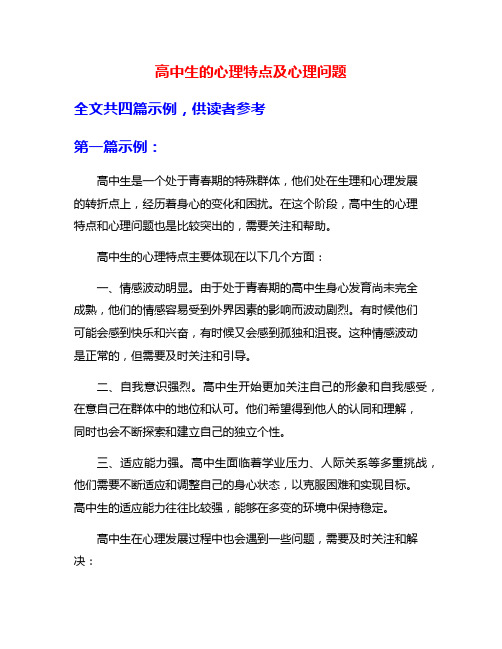 高中生的心理特点及心理问题

全文共四篇示例，供读者参考

第一篇示例：

高中生是一个处于青春期的特殊群体，他们处在生理和心理发展的转折点上，经历着身心的变化和困扰。在这个阶段，高中生的心理特点和心理问题也是比较突出的，需要关注和帮助。

高中生的心理特点主要体现在以下几个方面：

一、情感波动明显。由于处于青春期的高中生身心发育尚未完全成熟，他们的情感容易受到外界因素的影响而波动剧烈。有时候他们可能会感到快乐和兴奋，有时候又会感到孤独和沮丧。这种情感波动是正常的，但需要及时关注和引导。

二、自我意识强烈。高中生开始更加关注自己的形象和自我感受，在意自己在群体中的地位和认可。他们希望得到他人的认同和理解，同时也会不断探索和建立自己的独立个性。

三、适应能力强。高中生面临着学业压力、人际关系等多重挑战，他们需要不断适应和调整自己的身心状态，以克服困难和实现目标。高中生的适应能力往往比较强，能够在多变的环境中保持稳定。

高中生在心理发展过程中也会遇到一些问题，需要及时关注和解决：